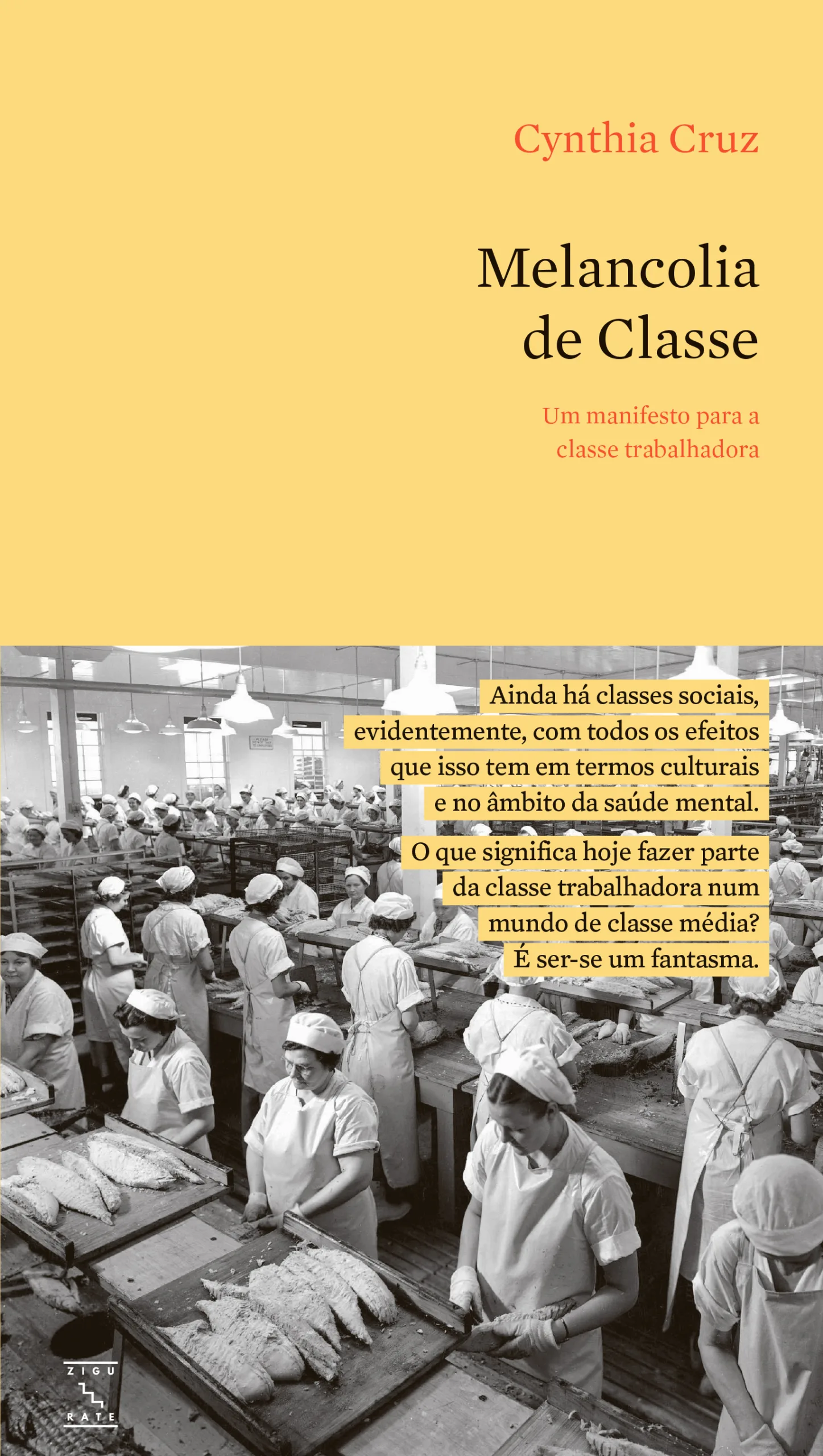 Cynthia Cruz

Melancolia de Classe

Um manifesto para a classe trabalhadora

Ainda há classes sociais, evidentemente, com todos os efeitos que isso tem em termos culturais e no âmbito da saúde mental. O que significa hoje fazer parte da classe trabalhadora num mundo de classe média? É ser-se um fantasma.

ZIGU RATE